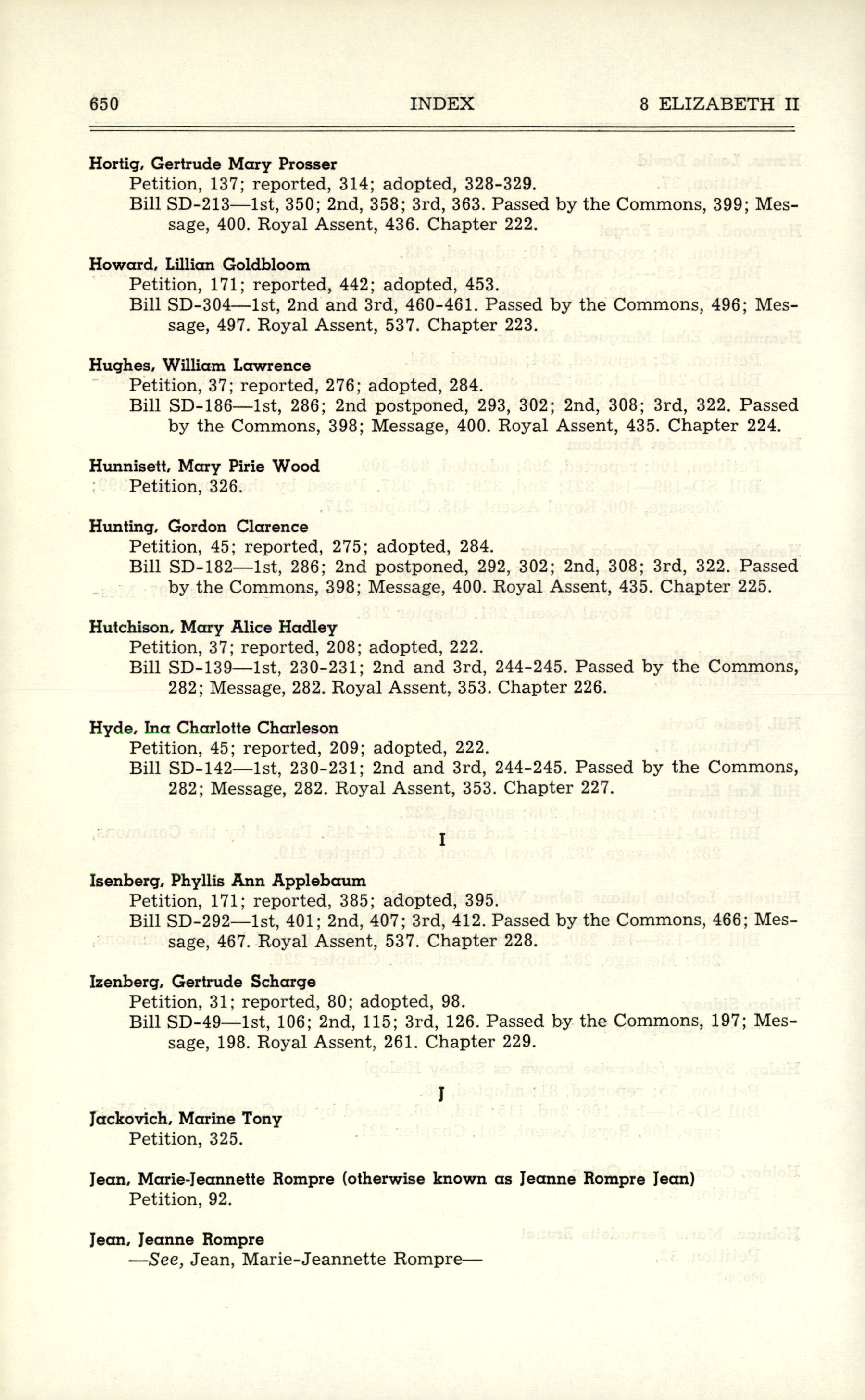 650 INDEX 8 ELIZABETH II

Hortig, Gertrude Mary Prosser
Petition, 137; reported, 314; adopted, 328-329.
Bill SD-213—1st, 350; 2nd, 358; 3rd, 363. Passed by the Commons, 399; Message, 400. Royal Assent, 436. Chapter 222.

Howard, Lillian Goldbloom
Petition, 171; reported, 442; adopted, 453.
Bill SD-304—1st, 2nd and 3rd, 460-461. Passed by the Commons, 496; Message, 497. Royal Assent, 537. Chapter 223.

Hughes, William Lawrence
Petition, 37; reported, 276; adopted, 284.
Bill SD-186—1st, 286; 2nd postponed, 293, 302; 2nd, 308; 3rd, 322. Passed by the Commons, 398; Message, 400. Royal Assent, 435. Chapter 224.

Hunnisett, Mary Pirie Wood
Petition, 326.

Hunting, Gordon Clarence
Petition, 45; reported, 275; adopted, 284.
Bill SD-182—1st, 286; 2nd postponed, 292, 302; 2nd, 308; 3rd, 322. Passed by the Commons, 398; Message, 400. Royal Assent, 435. Chapter 225.

Hutchison, Mary Alice Hadley
Petition, 37; reported, 208; adopted, 222.
Bill SD-139—1st, 230-231; 2nd and 3rd, 244-245. Passed by the Commons, 282; Message, 282. Royal Assent, 353. Chapter 226.

Hyde, Ina Charlotte Charleson
Petition, 45; reported, 209; adopted, 222.
Bill SD-142—1st, 230-231; 2nd and 3rd, 244-245. Passed by the Commons, 282; Message, 282. Royal Assent, 353. Chapter 227.

I

Isenberg, Phyllis Ann Applebaum
Petition, 171; reported, 385; adopted, 395.
Bill SD-292—1st, 401; 2nd, 407; 3rd, 412. Passed by the Commons, 466; Message, 467. Royal Assent, 537. Chapter 228.

Izenberg, Gertrude Scharge
Petition, 31; reported, 80; adopted, 98.
Bill SD-49—1st, 106; 2nd, 115; 3rd, 126. Passed by the Commons, 197; Message, 198. Royal Assent, 261. Chapter 229.

J

Jackovich, Marine Tony
Petition, 325.

Jean, Marie-Jeannette Rompre (otherwise known as Jeanne Rompre Jean)
Petition, 92.

Jean, Jeanne Rompre
—See, Jean, Marie-Jeannette Rompre—